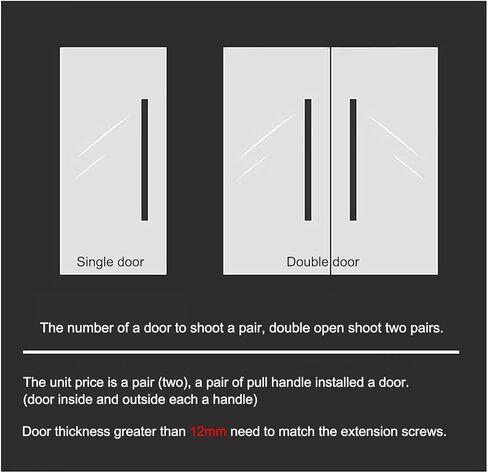 Single door

Double door

The number of a door to shoot a pair, double open shoot two pairs.

The unit price is a pair (two), a pair of pull handle installed a door. (door inside and outside each a handle)

Door thickness greater than 12mm need to match the extension screws.